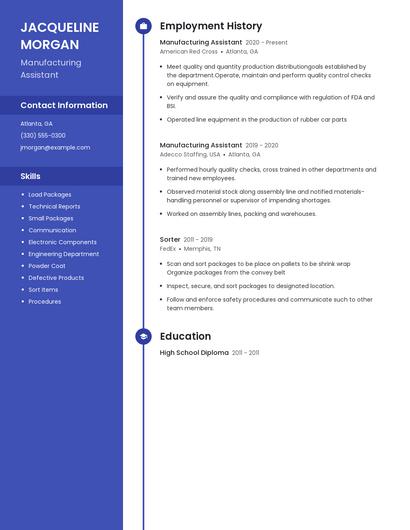 JACQUELINE MORGAN

Manufacturing Assistant

Contact Information

Atlanta, GA

(330) 555-0300

jmorgan@example.com

Skills

- Load Packages
- Technical Reports
- Small Packages
- Communication
- Electronic Components
- Engineering Department
- Powder Coat
- Defective Products
- Sort Items
- Procedures

Employment History

Manufacturing Assistant 2020 - Present
American Red Cross • Atlanta, GA

- Meet quality and quantity production distributiongoals established by the department.Operate, maintain and perform quality control checks on equipment.
- Verify and assure the quality and compliance with regulation of FDA and BSI.
- Operated line equipment in the production of rubber car parts

Manufacturing Assistant 2019 - 2020
Adecco Staffing, USA • Atlanta, GA

- Performed hourly quality checks, cross trained in other departments and trained new employees.
- Observed material stock along assembly line and notified materials-handling personnel or supervisor of impending shortages.
- Worked on assembly lines, packing and warehouses.

Sorter 2011 - 2019
FedEx • Memphis, TN

- Scan and sort packages to be place on pallets to be shrink wrap Organize packages from the convey belt
- Inspect, secure, and sort packages to designated location.
- Follow and enforce safety procedures and communicate such to other team members.

Education

High School Diploma 2011 - 2011